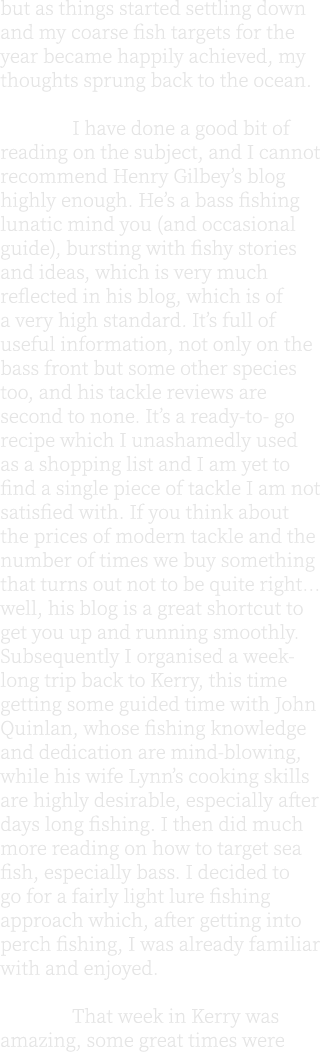 but as things started settling down and my coarse fish targets for the year became happily achieved, my thoughts sprung back to the ocean.

I have done a good bit of reading on the subject, and I cannot recommend Henry Gilbey's blog highly enough. He's a bass fishing lunatic mind you (and occasional guide), bursting with fishy stories and ideas, which is very much reflected in his blog, which is of a very high standard. It's full of useful information, not only on the bass front but some other species too, and his tackle reviews are second to none. It's a ready-to- go recipe which I unashamedly used as a shopping list and I am yet to find a single piece of tackle I am not satisfied with. If you think about the prices of modern tackle and the number of times we buy something that turns out not to be quite right... well, his blog is a great shortcut to get you up and running smoothly. Subsequently I organised a week-long trip back to Kerry, this time getting some guided time with John Quinlan, whose fishing knowledge and dedication are mind-blowing, while his wife Lynn's cooking skills are highly desirable, especially after days long fishing. I then did much more reading on how to target sea fish, especially bass. I decided to go for a fairly light lure fishing approach which, after getting into perch fishing, I was already familiar with and enjoyed.

That week in Kerry was amazing, some great times were